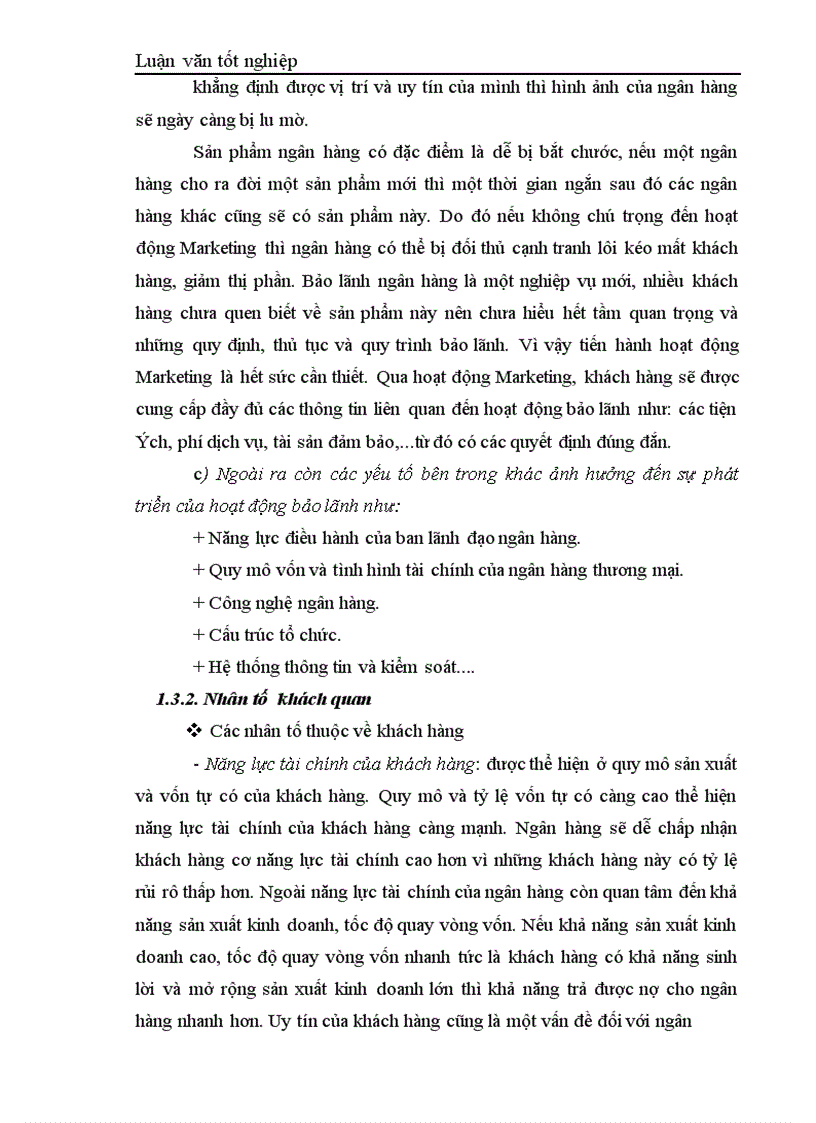 Luận văn tốt nghiệp

khẳng định được vị trí và uy tín của mình thì hình ảnh của ngân hàng sẽ ngày càng bị lu mờ.

Sản phẩm ngân hàng có đặc điểm là dễ bị bắt chước, nếu một ngân hàng cho ra đời một sản phẩm mới thì một thời gian ngắn sau đó các ngân hàng khác cũng sẽ có sản phẩm này. Do đó nếu không chú trọng đến hoạt động Marketing thì ngân hàng có thể bị đối thủ cạnh tranh lôi kéo mất khách hàng, giảm thị phần. Bảo lãnh ngân hàng là một nghiệp vụ mới, nhiều khách hàng chưa quen biết về sản phẩm này nên chưa hiểu hết tầm quan trọng và những quy định, thủ tục và quy trình bảo lãnh. Vì vậy tiến hành hoạt động Marketing là hết sức cần thiết. Qua hoạt động Marketing, khách hàng sẽ được cung cấp đầy đủ các thông tin liên quan đến hoạt động bảo lãnh như: các tiện Ých, phí dịch vụ, tài sản đảm bảo,...từ đó có các quyết định đúng đắn.

c) Ngoài ra còn các yếu tố bên trong khác ảnh hưởng đến sự phát triển của hoạt động bảo lãnh như:

+ Năng lực điều hành của ban lãnh đạo ngân hàng.

+ Quy mô vốn và tình hình tài chính của ngân hàng thương mại.

+ Công nghệ ngân hàng.

+ Cấu trúc tổ chức.

+ Hệ thống thông tin và kiểm soát....

1.3.2. Nhân tố khách quan

❖ Các nhân tố thuộc về khách hàng

- Năng lực tài chính của khách hàng: được thể hiện ở quy mô sản xuất và vốn tự có của khách hàng. Quy mô và tỷ lệ vốn tự có càng cao thể hiện năng lực tài chính của khách hàng càng mạnh. Ngân hàng sẽ dễ chấp nhận khách hàng cơ năng lực tài chính cao hơn vì những khách hàng này có tỷ lệ rủi rô thấp hơn. Ngoài năng lực tài chính của ngân hàng còn quan tâm đến khả năng sản xuất kinh doanh, tốc độ quay vòng vốn. Nếu khả năng sản xuất kinh doanh cao, tốc độ quay vòng vốn nhanh tức là khách hàng có khả năng sinh lời và mở rộng sản xuất kinh doanh lớn thì khả năng trả được nợ cho ngân hàng nhanh hơn. Uy tín của khách hàng cũng là một vấn đề đối với ngân